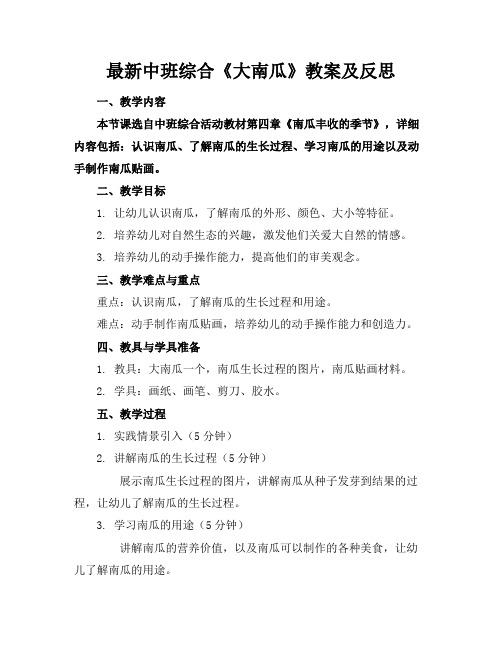 最新中班综合《大南瓜》教案及反思

一、教学内容

本节课选自中班综合活动教材第四章《南瓜丰收的季节》，详细内容包括：认识南瓜、了解南瓜的生长过程、学习南瓜的用途以及动手制作南瓜贴画。

二、教学目标

1. 让幼儿认识南瓜，了解南瓜的外形、颜色、大小等特征。

2. 培养幼儿对自然生态的兴趣，激发他们关爱大自然的情感。

3. 培养幼儿的动手操作能力，提高他们的审美观念。

三、教学难点与重点

重点：认识南瓜，了解南瓜的生长过程和用途。

难点：动手制作南瓜贴画，培养幼儿的动手操作能力和创造力。

四、教具与学具准备

1. 教具：大南瓜一个，南瓜生长过程的图片，南瓜贴画材料。

2. 学具：画纸、画笔、剪刀、胶水。

五、教学过程

1. 实践情景引入（5 分钟）

2. 讲解南瓜的生长过程（5 分钟）

展示南瓜生长过程的图片，讲解南瓜从种子发芽到结果的过程，让幼儿了解南瓜的生长过程。

3. 学习南瓜的用途（5 分钟）

讲解南瓜的营养价值，以及南瓜可以制作的各种美食，让幼儿了解南瓜的用途。